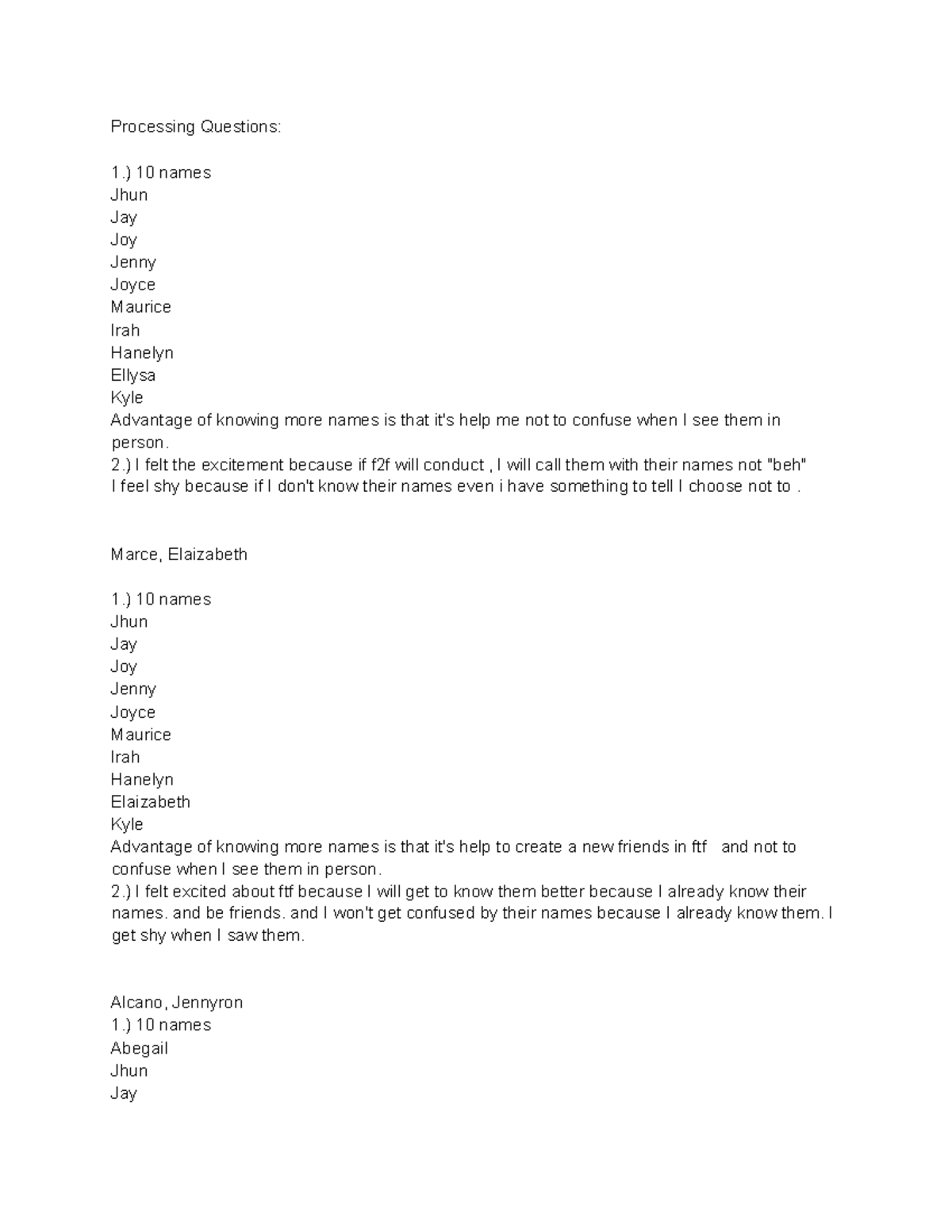 Processing Questions:

1.) 10 names
Jhun
Jay
Joy
Jenny
Joyce
Maurice
Irah
Hanelyn
Ellysa
Kyle
Advantage of knowing more names is that it's help me not to confuse when I see them in person.
2.) I felt the excitement because if f2f will conduct , I will call them with their names not "beh"
I feel shy because if I don't know their names even i have something to tell I choose not to .

Marce, Elaizabeth

1.) 10 names
Jhun
Jay
Joy
Jenny
Joyce
Maurice
Irah
Hanelyn
Elaizabeth
Kyle
Advantage of knowing more names is that it's help to create a new friends in ftf and not to confuse when I see them in person.
2.) I felt excited about ftf because I will get to know them better because I already know their names. and be friends. and I won't get confused by their names because I already know them. I get shy when I saw them.

Alcano, Jennyron
1.) 10 names
Abegail
Jhun
Jay